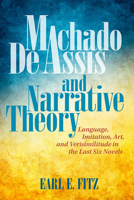 Machado De Assis and Narrative Theory

Language, Imitation, Art, and Verisimilitude in the Last Six Novels

EARL E. FITZ